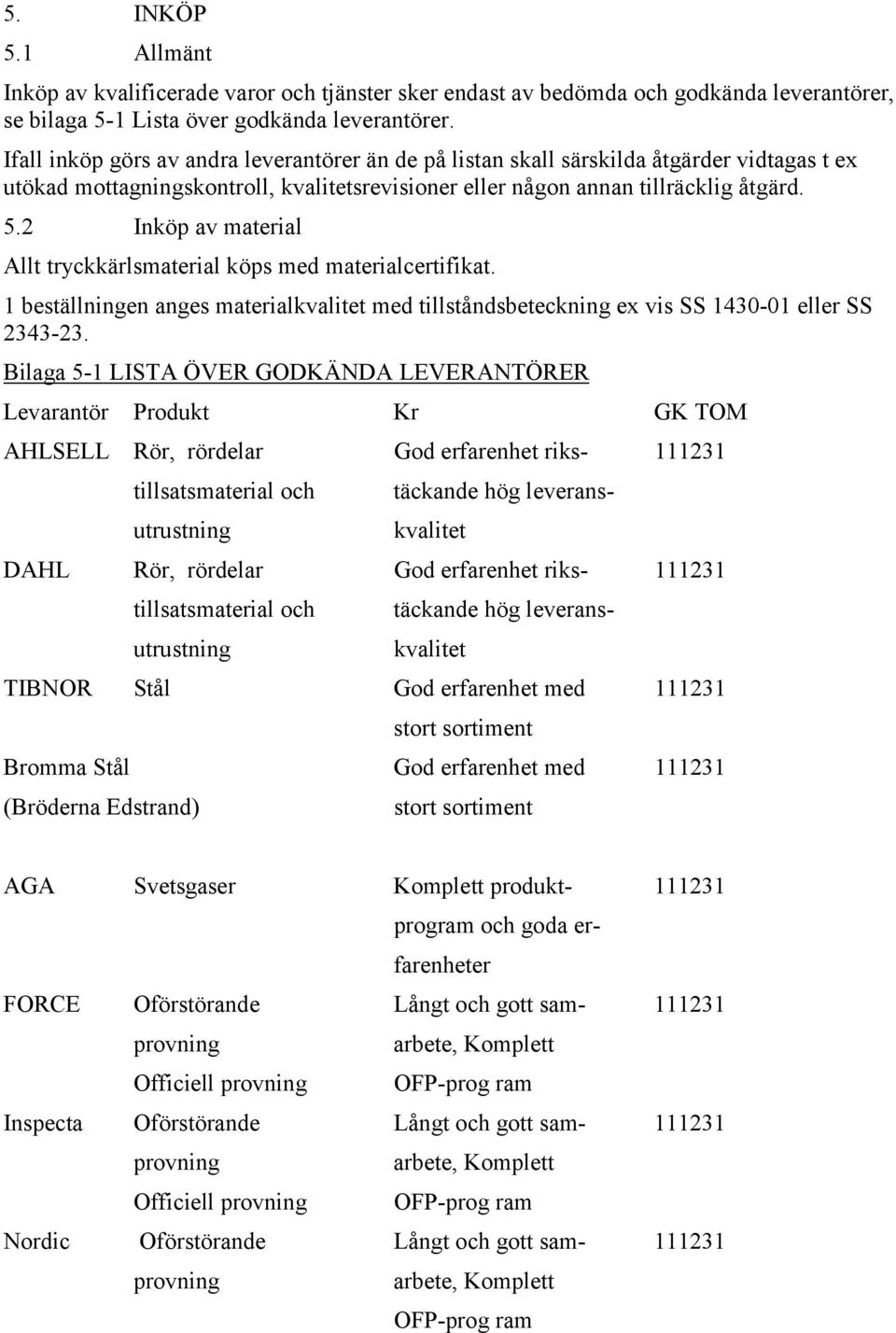 5. INKÖP

5.1 Allmänt

Inköp av kvalificerade varor och tjänster sker endast av bedömda och godkända leverantörer, se bilaga 5-1 Lista över godkända leverantörer.

Ifall inköp görs av andra leverantörer än de på listan skall särskilda åtgärder vidtagas t ex utökad mottagningskontroll, kvalitetsrevisioner eller någon annan tillräcklig åtgärd.

5.2 Inköp av material

Allt tryckkärlsmaterial köps med materialcertifikat.

1 beställningen anges materialkvalitet med tillståndsbeteckning ex vis SS 1430-01 eller SS 2343-23.

Bilaga 5-1 LISTA ÖVER GODKÄNDA LEVERANTÖRER

| Levarantör | Produkt | Kr | GK TOM |
|---|---|---|---|
| AHLSELL | Rör, rördelar tillsatsmaterial och utrustning | God erfarenhet rikstäckande hög leveranskvalitet | 111231 |
| DAHL | Rör, rördelar tillsatsmaterial och utrustning | God erfarenhet rikstäckande hög leveranskvalitet | 111231 |
| TIBNOR | Stål | God erfarenhet med stort sortiment | 111231 |
| Bromma Stål (Bröderna Edstrand) | | God erfarenhet med stort sortiment | 111231 |
| AGA | Svetsgaser | Komplett produktprogram och goda erfarenheter | 111231 |
| FORCE | Oförstörande provning Officiell provning | Långt och gott samarbete, Komplett OFP-prog ram | 111231 |
| Inspecta | Oförstörande provning Officiell provning | Långt och gott samarbete, Komplett OFP-prog ram | 111231 |
| Nordic | Oförstörande provning | Långt och gott samarbete, Komplett OFP-prog ram | 111231 |